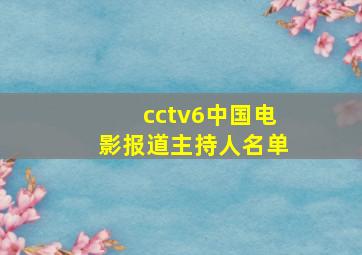 cctv6中国电影报道主持人名单